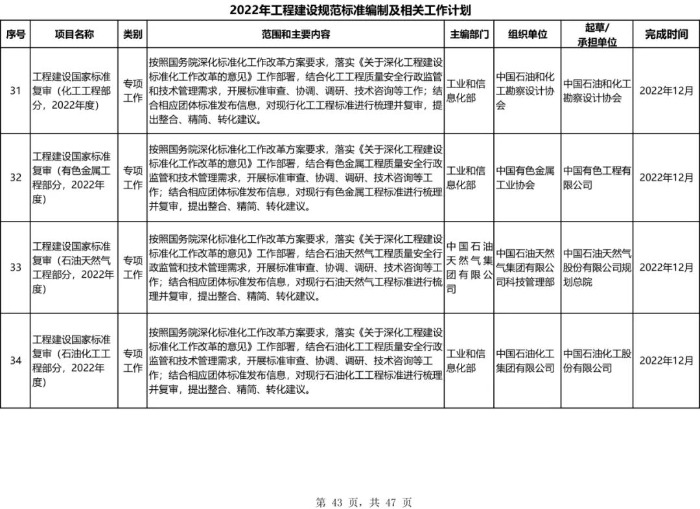 2022年工程建设规范标准编制及相关工作计划

| 序号 | 项目名称 | 类别 | 范围和主要内容 | 主编部门 | 组织单位 | 起草/承担单位 | 完成时间 |
|---|---|---|---|---|---|---|---|
| 31 | 工程建设国家标准复审（化工工程部分，2022年度） | 专项工作 | 按照国务院深化标准化工作改革方案要求，落实《关于深化工程建设标准化工作改革的意见》工作部署，结合化工工程质量安全行政监管和技术管理需求，开展标准审查、协调、调研、技术咨询等工作；结合相应团体标准发布信息，对现行化工工程标准进行梳理并复审，提出整合、精简、转化建议。 | 工业和信息化部 | 中国石油和化工勘察设计协会 | 中国石油和化工勘察设计协会 | 2022年12月 |
| 32 | 工程建设国家标准复审（有色金属工程部分，2022年度） | 专项工作 | 按照国务院深化标准化工作改革方案要求，落实《关于深化工程建设标准化工作改革的意见》工作部署，结合有色金属工程质量安全行政监管和技术管理需求，开展标准审查、协调、调研、技术咨询等工作；结合相应团体标准发布信息，对现行有色金属工程标准进行梳理并复审，提出整合、精简、转化建议。 | 工业和信息化部 | 中国有色金属工业协会 | 中国有色工程有限公司 | 2022年12月 |
| 33 | 工程建设国家标准复审（石油天然气工程部分，2022年度） | 专项工作 | 按照国务院深化标准化工作改革方案要求，落实《关于深化工程建设标准化工作改革的意见》工作部署，结合石油天然气工程质量安全行政监管和技术管理需求，开展标准审查、协调、调研、技术咨询等工作；结合相应团体标准发布信息，对现行石油天然气工程标准进行梳理并复审，提出整合、精简、转化建议。 | 中国石油天然气集团有限公司 | 中国石油天然气集团有限公司科技管理部 | 中国石油天然气股份有限公司规划总院 | 2022年12月 |
| 34 | 工程建设国家标准复审（石油化工工程部分，2022年度） | 专项工作 | 按照国务院深化标准化工作改革方案要求，落实《关于深化工程建设标准化工作改革的意见》工作部署，结合石油化工工程质量安全行政监管和技术管理需求，开展标准审查、协调、调研、技术咨询等工作；结合相应团体标准发布信息，对现行石油化工工程标准进行梳理并复审，提出整合、精简、转化建议。 | 工业和信息化部 | 中国石油化工集团有限公司 | 中国石油化工股份有限公司 | 2022年12月 |

第 43 页，共 47 页